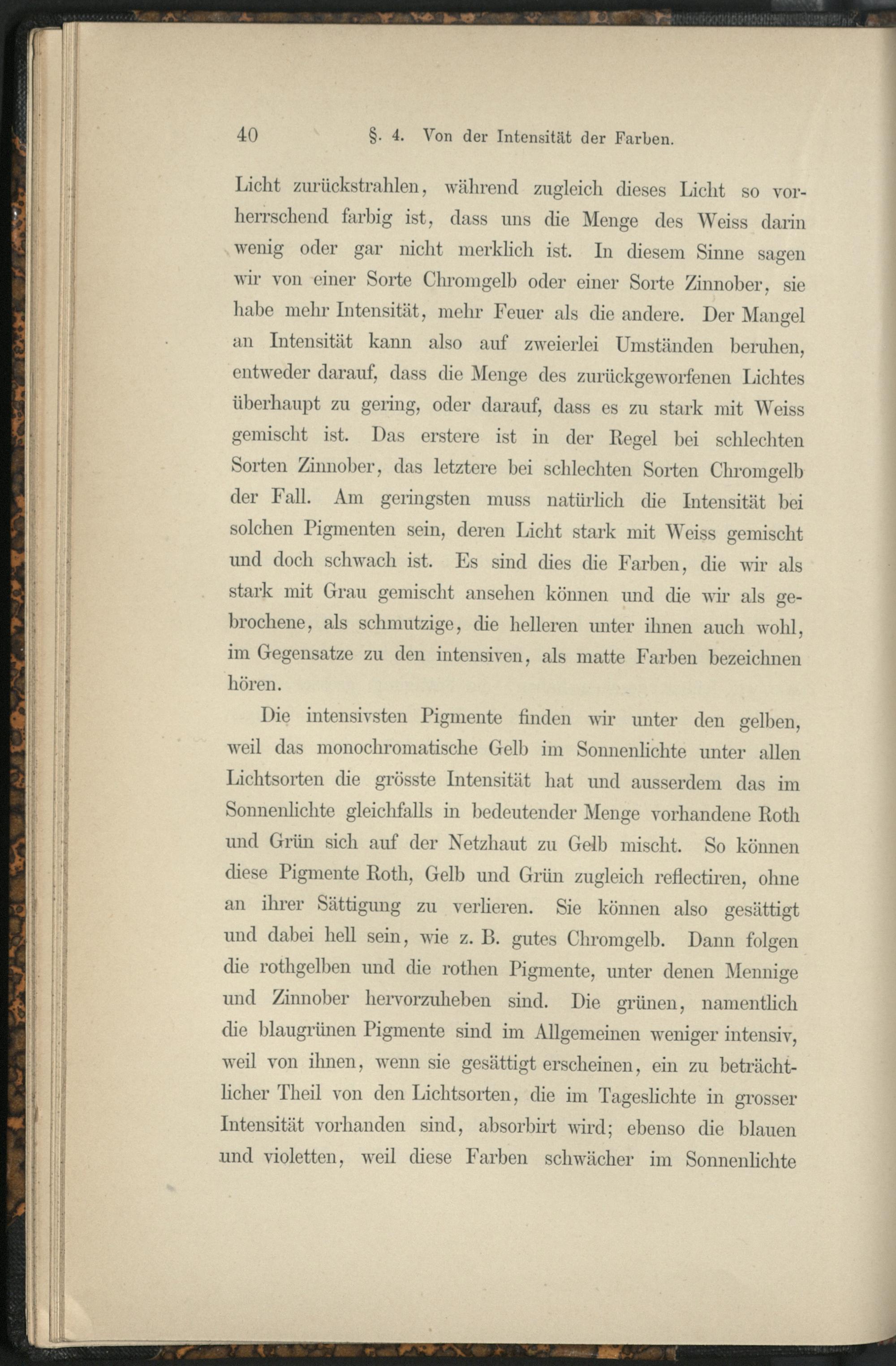 40 §. 4. Von der Intensität der Farben.

Licht zurückstrahlen, während zugleich dieses Licht so vorherrschend farbig ist, dass uns die Menge des Weiss darin wenig oder gar nicht merklich ist. In diesem Sinne sagen wir von einer Sorte Chromgelb oder einer Sorte Zinnober, sie habe mehr Intensität, mehr Feuer als die andere. Der Mangel an Intensität kann also auf zweierlei Umständen beruhen, entweder darauf, dass die Menge des zurückgeworfenen Lichtes überhaupt zu gering, oder darauf, dass es zu stark mit Weiss gemischt ist. Das erstere ist in der Regel bei schlechten Sorten Zinnober, das letztere bei schlechten Sorten Chromgelb der Fall. Am geringsten muss natürlich die Intensität bei solchen Pigmenten sein, deren Licht stark mit Weiss gemischt und doch schwach ist. Es sind dies die Farben, die wir als stark mit Grau gemischt ansehen können und die wir als gebrochene, als schmutzige, die helleren unter ihnen auch wohl, im Gegensatze zu den intensiven, als matte Farben bezeichnen hören.

Die intensivsten Pigmente finden wir unter den gelben, weil das monochromatische Gelb im Sonnenlichte unter allen Lichtsorten die grösste Intensität hat und ausserdem das im Sonnenlichte gleichfalls in bedeutender Menge vorhandene Roth und Grün sich auf der Netzhaut zu Gelb mischt. So können diese Pigmente Roth, Gelb und Grün zugleich reflectiren, ohne an ihrer Sättigung zu verlieren. Sie können also gesättigt und dabei hell sein, wie z. B. gutes Chromgelb. Dann folgen die rothgelben und die rothen Pigmente, unter denen Mennige und Zinnober hervorzuheben sind. Die grünen, namentlich die blaugrünen Pigmente sind im Allgemeinen weniger intensiv, weil von ihnen, wenn sie gesättigt erscheinen, ein zu beträchtlicher Theil von den Lichtsorten, die im Tageslichte in grosser Intensität vorhanden sind, absorbirt wird; ebenso die blauen und violetten, weil diese Farben schwächer im Sonnenlichte